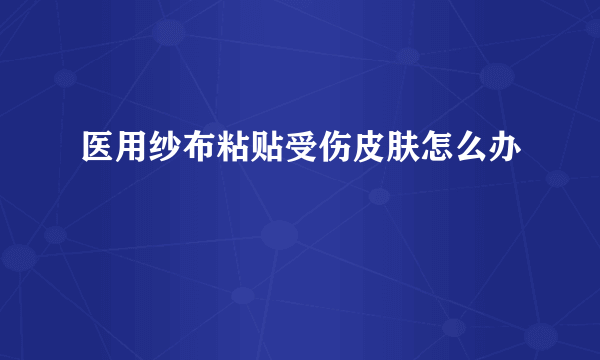 医用纱布粘贴受伤皮肤怎么办